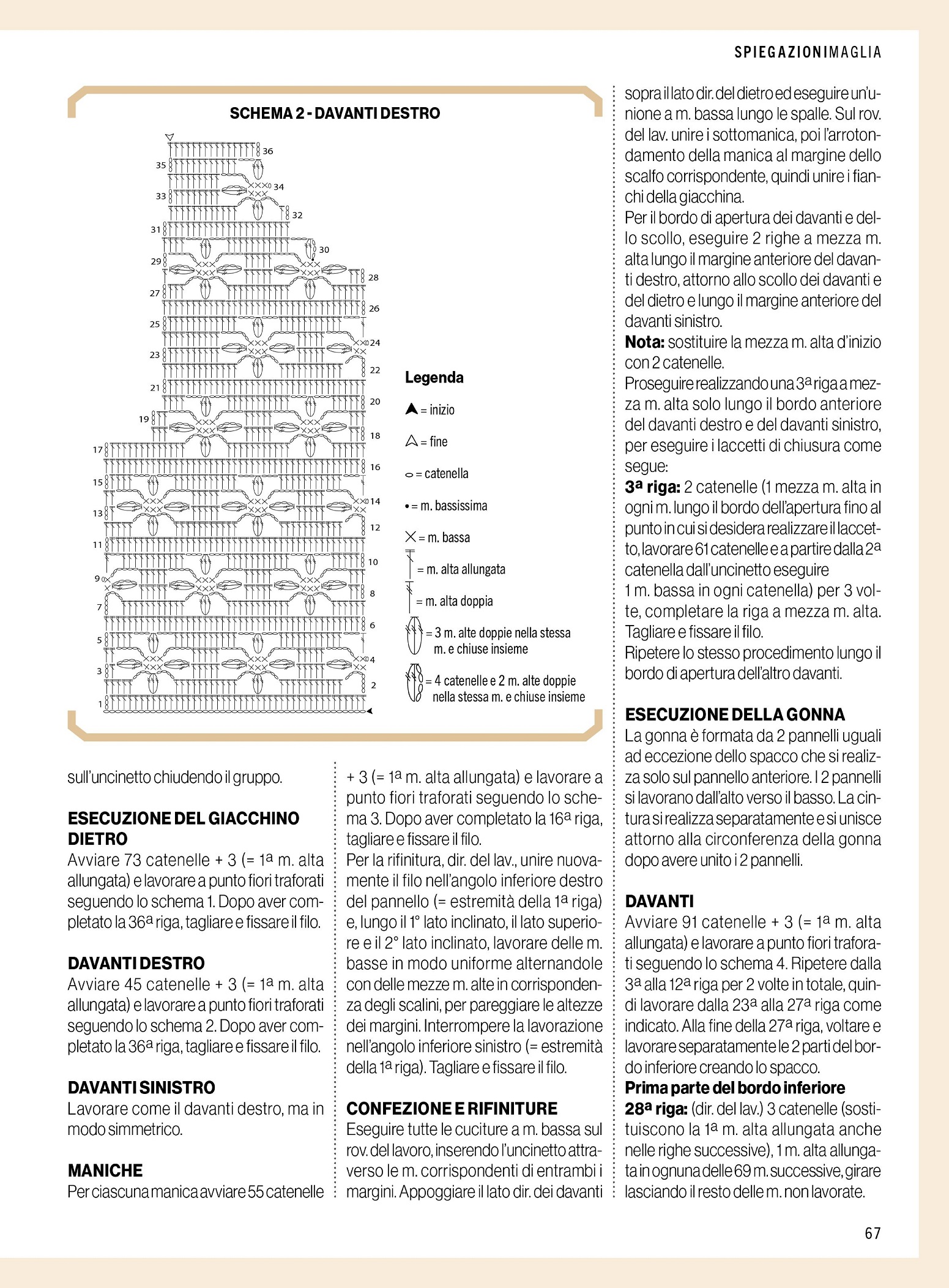 SPIEGAZIONI MAGLIA

SCHEMA 2 - DAVANTI DESTRO

36
35
34
33
32
31
30
29
28
27
26
25
24
23
22
21
20
19
18
17
16
15
14
13
12
11
10
9
8
7
6
5
4
3
2
1

Legenda
= inizio
= fine
= catenella
= m. bassissima
= m. bassa
= m. alta allungata
= m. alta doppia
= 3 m. alte doppie nella stessa m. e chiuse insieme
= 4 catenelle e 2 m. alte doppie nella stessa m. e chiuse insieme

sull'uncinetto chiudendo il gruppo.

ESECUZIONE DEL GIACCHINO DIETRO
Avviare 73 catenelle + 3 (= 1ª m. alta allungata) e lavorare a punto fiori traforati seguendo lo schema 1. Dopo aver completato la 36ª riga, tagliare e fissare il filo.

DAVANTI DESTRO
Avviare 45 catenelle + 3 (= 1ª m. alta allungata) e lavorare a punto fiori traforati seguendo lo schema 2. Dopo aver completato la 36ª riga, tagliare e fissare il filo.

DAVANTI SINISTRO
Lavorare come il davanti destro, ma in modo simmetrico.

MANICHE
Per ciascuna manica avviare 55 catenelle + 3 (= 1ª m. alta allungata) e lavorare a punto fiori traforati seguendo lo schema 3. Dopo aver completato la 16ª riga, tagliare e fissare il filo.
Per la rifinitura, dir. del lav., unire nuovamente il filo nell'angolo inferiore destro del pannello (= estremità della 1ª riga) e, lungo il 1° lato inclinato, il lato superiore e il 2° lato inclinato, lavorare delle m. basse in modo uniforme alternandole con delle mezze m. alte in corrispondenza degli scalini, per pareggiare le altezze dei margini. Interrompere la lavorazione nell'angolo inferiore sinistro (= estremità della 1ª riga). Tagliare e fissare il filo.

CONFEZIONE E RIFINITURE
Eseguire tutte le cuciture a m. bassa sul rov. del lavoro, inserendo l'uncinetto attraverso le m. corrispondenti di entrambi i margini. Appoggiare il lato dir. dei davanti sopra il lato dir. del dietro ed eseguire un'unione a m. bassa lungo le spalle. Sul rov. del lav. unire i sottomanica, poi l'arrotondamento della manica al margine dello scalfo corrispondente, quindi unire i fianchi della giacchina.
Per il bordo di apertura dei davanti e dello scollo, eseguire 2 righe a mezza m. alta lungo il margine anteriore del davanti destro, attorno allo scollo dei davanti e del dietro e lungo il margine anteriore del davanti sinistro.
Nota: sostituire la mezza m. alta d'inizio con 2 catenelle.
Proseguire realizzando una 3ª riga a mezza m. alta solo lungo il bordo anteriore del davanti destro e del davanti sinistro, per eseguire i laccetti di chiusura come segue:
3ª riga: 2 catenelle (1 mezza m. alta in ogni m. lungo il bordo dell'apertura fino al punto in cui si desidera realizzare il laccetto, lavorare 61 catenelle e a partire dalla 2ª catenella dall'uncinetto eseguire 1 m. bassa in ogni catenella) per 3 volte, completare la riga a mezza m. alta. Tagliare e fissare il filo.
Ripetere lo stesso procedimento lungo il bordo di apertura dell'altro davanti.

ESECUZIONE DELLA GONNA
La gonna è formata da 2 pannelli uguali ad eccezione dello spacco che si realizza solo sul pannello anteriore. I 2 pannelli si lavorano dall'alto verso il basso. La cintura si realizza separatamente e si unisce attorno alla circonferenza della gonna dopo avere unito i 2 pannelli.

DAVANTI
Avviare 91 catenelle + 3 (= 1ª m. alta allungata) e lavorare a punto fiori traforati seguendo lo schema 4. Ripetere dalla 3ª alla 12ª riga per 2 volte in totale, quindi lavorare dalla 23ª alla 27ª riga come indicato. Alla fine della 27ª riga, voltare e lavorare separatamente le 2 parti del bordo inferiore creando lo spacco.
Prima parte del bordo inferiore
28ª riga: (dir. del lav.) 3 catenelle (sostituiscono la 1ª m. alta allungata anche nelle righe successive), 1 m. alta allungata in ognuna delle 69 m. successive, girare lasciando il resto delle m. non lavorate.

67